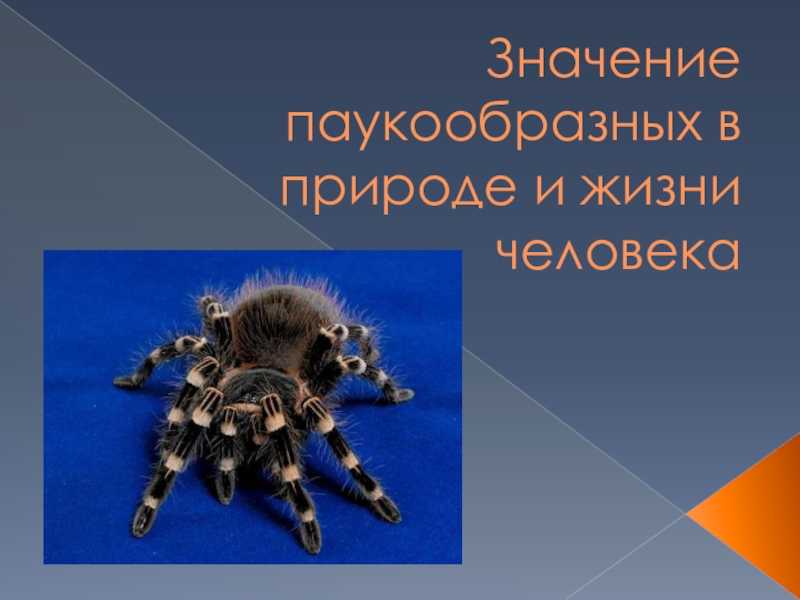 Значение паукообразных в природе и жизни человека